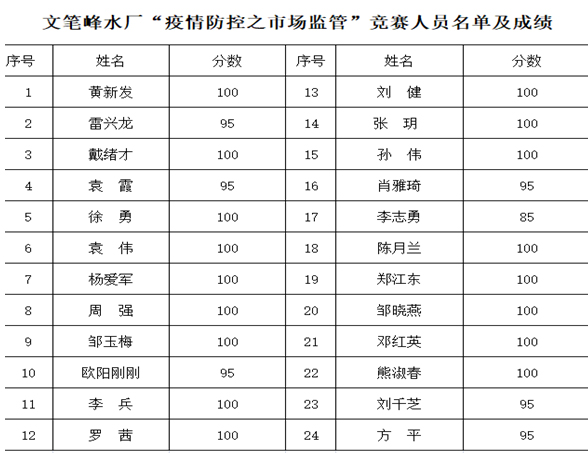 文笔峰水厂“疫情防控之市场监管”竞赛人员名单及成绩

| 序号 | 姓名 | 分数 | 序号 | 姓名 | 分数 |
|---|---|---|---|---|---|
| 1 | 黄新发 | 100 | 13 | 刘　健 | 100 |
| 2 | 雷兴龙 | 95 | 14 | 张　玥 | 100 |
| 3 | 戴绪才 | 100 | 15 | 孙　伟 | 100 |
| 4 | 袁　霞 | 95 | 16 | 肖雅琦 | 95 |
| 5 | 徐　勇 | 100 | 17 | 李志勇 | 85 |
| 6 | 袁　伟 | 100 | 18 | 陈月兰 | 100 |
| 7 | 杨爱军 | 100 | 19 | 郑江东 | 100 |
| 8 | 周　强 | 100 | 20 | 邹晓燕 | 100 |
| 9 | 邹玉梅 | 100 | 21 | 邓红英 | 100 |
| 10 | 欧阳刚刚 | 95 | 22 | 熊淑春 | 100 |
| 11 | 李　兵 | 100 | 23 | 刘千芝 | 95 |
| 12 | 罗　茜 | 100 | 24 | 方　平 | 95 |